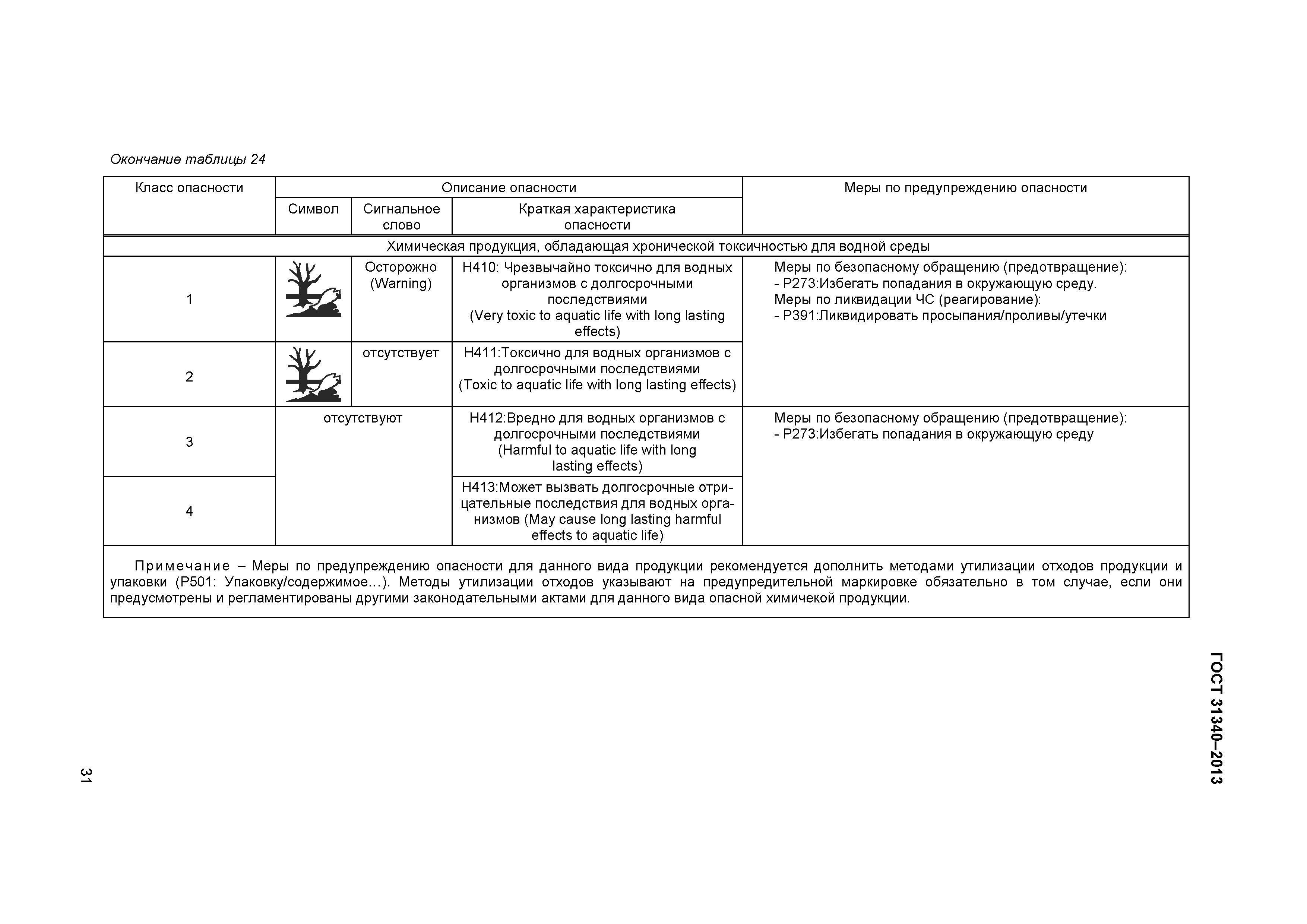 Окончание таблицы 24

| Класс опасности | Описание опасности | | | Меры по предупреждению опасности |
|---|---|---|---|---|
| | Символ | Сигнальное слово | Краткая характеристика опасности | |
| Химическая продукция, обладающая хронической токсичностью для водной среды | | | | |
| 1 | | Осторожно (Warning) | H410: Чрезвычайно токсично для водных организмов с долгосрочными последствиями (Very toxic to aquatic life with long lasting effects) | Меры по безопасному обращению (предотвращение): - P273:Избегать попадания в окружающую среду. Меры по ликвидации ЧС (реагирование): - P391:Ликвидировать просыпания/проливы/утечки |
| 2 | | отсутствует | H411:Токсично для водных организмов с долгосрочными последствиями (Toxic to aquatic life with long lasting effects) | |
| 3 | отсутствуют | | H412:Вредно для водных организмов с долгосрочными последствиями (Harmful to aquatic life with long lasting effects) | Меры по безопасному обращению (предотвращение): - P273:Избегать попадания в окружающую среду |
| 4 | | | H413:Может вызвать долгосрочные отрицательные последствия для водных организмов (May cause long lasting harmful effects to aquatic life) | |

Примечание – Меры по предупреждению опасности для данного вида продукции рекомендуется дополнить методами утилизации отходов продукции и упаковки (P501: Упаковку/содержимое…). Методы утилизации отходов указывают на предупредительной маркировке обязательно в том случае, если они предусмотрены и регламентированы другими законодательными актами для данного вида опасной химичекой продукции.

ГОСТ 31340–2013

31